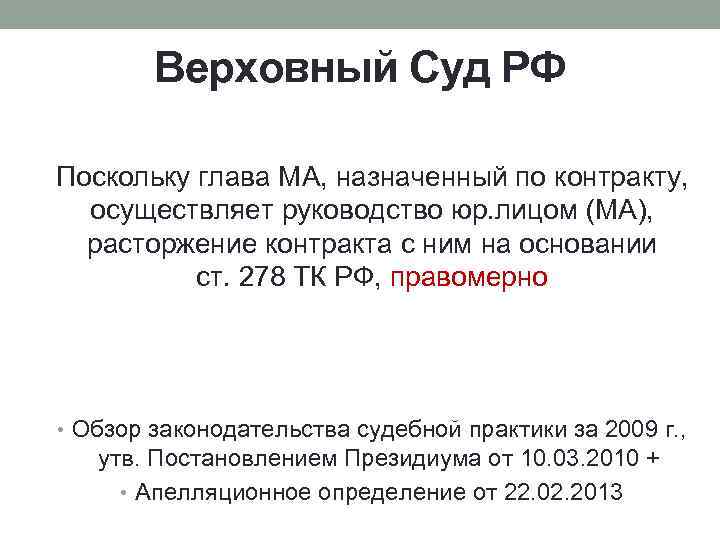 Верховный Суд РФ

Поскольку глава МА, назначенный по контракту, осуществляет руководство юр.лицом (МА), расторжение контракта с ним на основании ст. 278 ТК РФ, правомерно

• Обзор законодательства судебной практики за 2009 г., утв. Постановлением Президиума от 10.03.2010 +
• Апелляционное определение от 22.02.2013